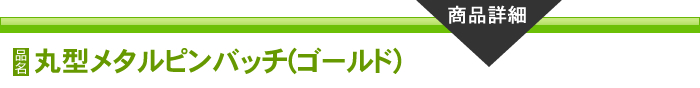 商品詳細

品名 丸型メタルピンバッチ(ゴールド)